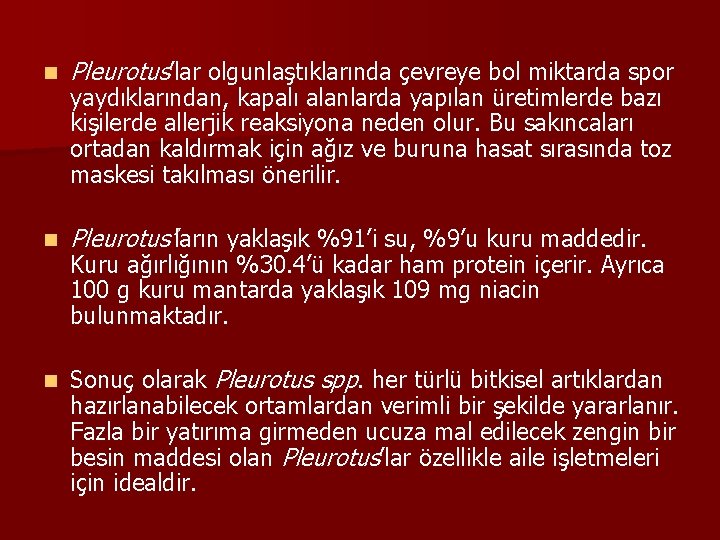 Pleurotus'lar olgunlaştıklarında çevreye bol miktarda spor yaydıklarından, kapalı alanlarda yapılan üretimlerde bazı kişilerde allerjik reaksiyona neden olur. Bu sakıncaları ortadan kaldırmak için ağız ve buruna hasat sırasında toz maskesi takılması önerilir.

Pleurotus'ların yaklaşık %91'i su, %9'u kuru maddedir. Kuru ağırlığının %30.4'ü kadar ham protein içerir. Ayrıca 100 g kuru mantarda yaklaşık 109 mg niacin bulunmaktadır.

Sonuç olarak Pleurotus spp. her türlü bitkisel artıklardan hazırlanabilecek ortamlardan verimli bir şekilde yararlanır. Fazla bir yatırıma girmeden ucuza mal edilecek zengin bir besin maddesi olan Pleurotus'lar özellikle aile işletmeleri için idealdir.